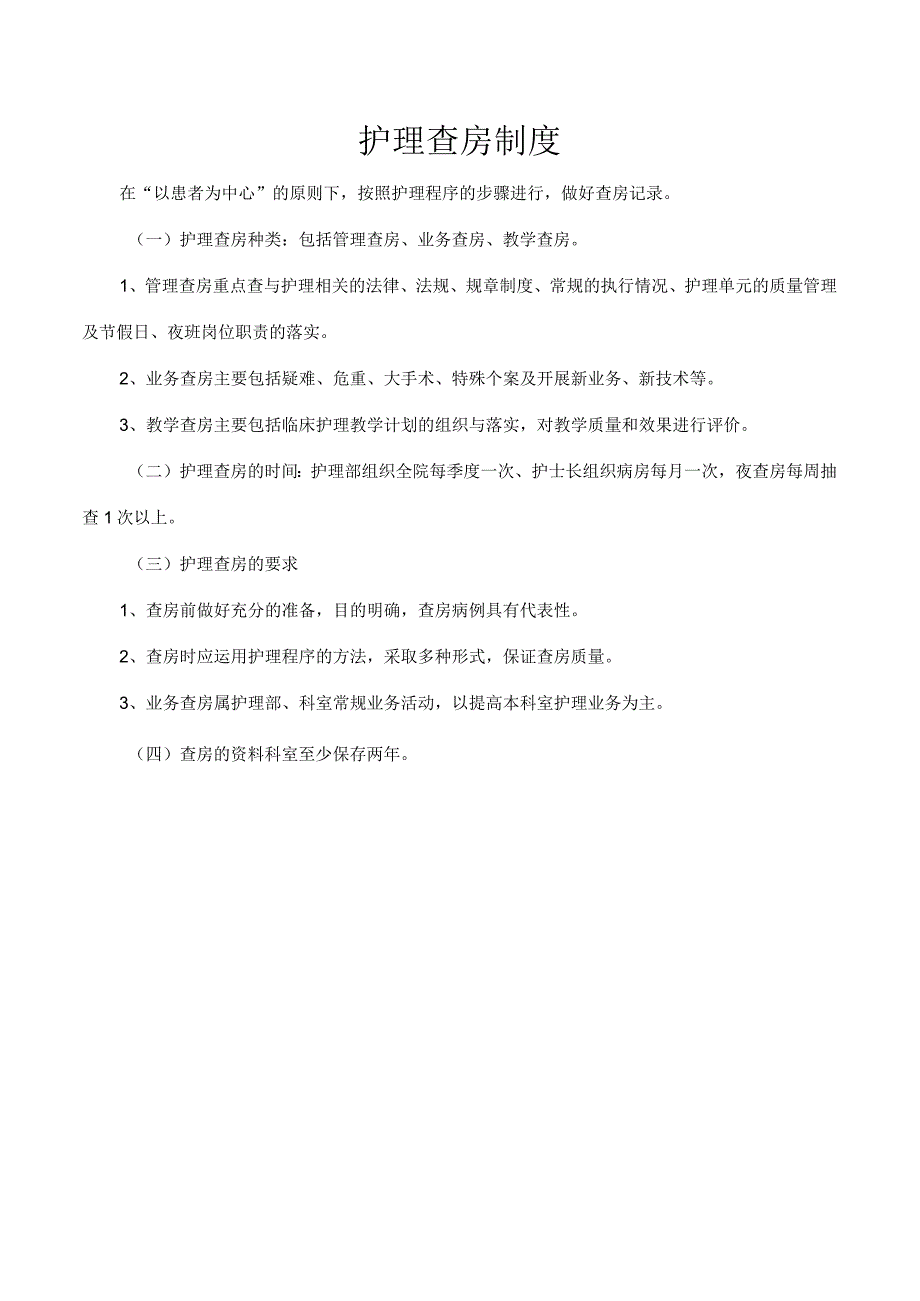 护理查房制度

在“以患者为中心”的原则下，按照护理程序的步骤进行，做好查房记录。

（一）护理查房种类：包括管理查房、业务查房、教学查房。

1、管理查房重点查与护理相关的法律、法规、规章制度、常规的执行情况、护理单元的质量管理及节假日、夜班岗位职责的落实。

2、业务查房主要包括疑难、危重、大手术、特殊个案及开展新业务、新技术等。

3、教学查房主要包括临床护理教学计划的组织与落实，对教学质量和效果进行评价。

（二）护理查房的时间：护理部组织全院每季度一次、护士长组织病房每月一次，夜查房每周抽查1次以上。

（三）护理查房的要求

1、查房前做好充分的准备，目的明确，查房病例具有代表性。

2、查房时应运用护理程序的方法，采取多种形式，保证查房质量。

3、业务查房属护理部、科室常规业务活动，以提高本科室护理业务为主。

（四）查房的资料科室至少保存两年。